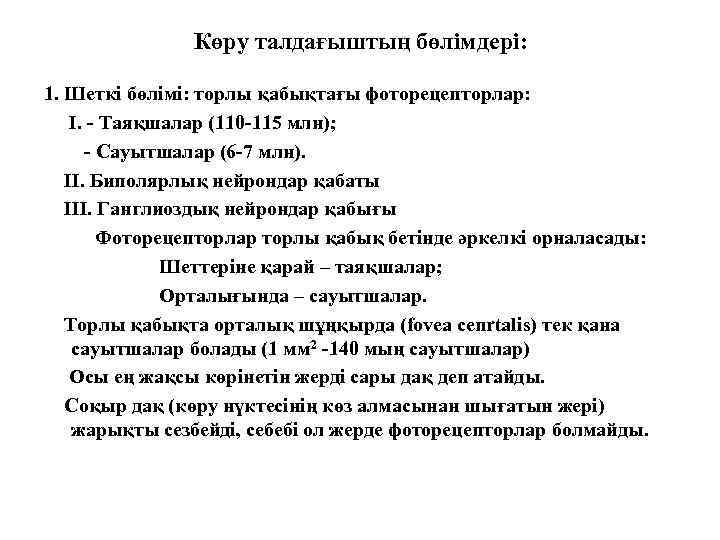 Көру талдағыштың бөлімдері:

1. Шеткі бөлімі: торлы қабықтағы фоторецепторлар:

I. - Таяқшалар (110-115 млн);

- Сауытшалар (6-7 млн).

II. Биполярлық нейрондар қабаты

III. Ганглиоздық нейрондар қабығы

Фоторецепторлар торлы қабық бетінде әркелкі орналасады:

Шеттеріне қарай – таяқшалар;

Орталығында – сауытшалар.

Торлы қабықта орталық шұңқырда (fovea cenrtalis) тек қана сауытшалар болады (1 мм$^2$ -140 мың сауытшалар)

Осы ең жақсы көрінетін жерді сары дақ деп атайды.

Соқыр дақ (көру нүктесінің көз алмасынан шығатын жері) жарықты сезбейді, себебі ол жерде фоторецепторлар болмайды.